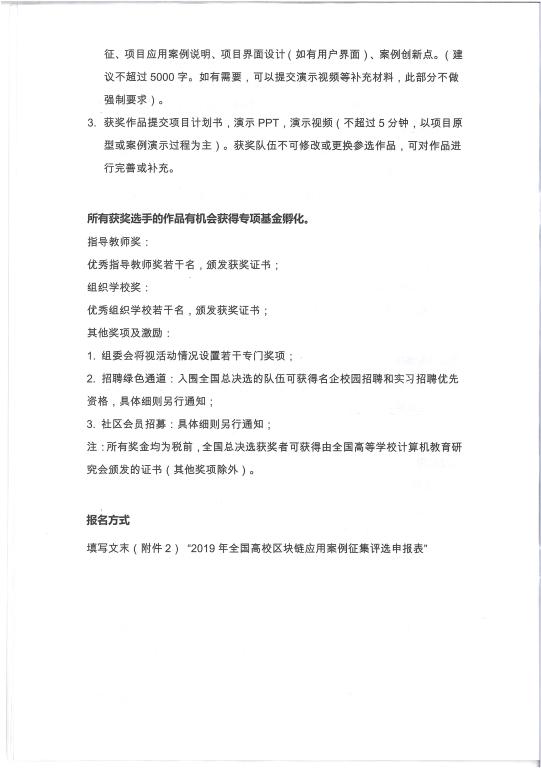 征、项目应用案例说明、项目界面设计（如有用户界面）、案例创新点。（建议不超过 5000 字。如有需要，可以提交演示视频等补充材料，此部分不做强制要求）。

3. 获奖作品提交项目计划书，演示 PPT，演示视频（不超过 5 分钟，以项目原型或案例演示过程为主）。获奖队伍不可修改或更换参选作品，可对作品进行完善或补充。

所有获奖选手的作品有机会获得专项基金孵化。

指导教师奖：

优秀指导教师奖若干名，颁发获奖证书；

组织学校奖：

优秀组织学校若干名，颁发获奖证书；

其他奖项及激励：

1. 组委会将视活动情况设置若干专门奖项；

2. 招聘绿色通道：入围全国总决选的队伍可获得名企校园招聘和实习招聘优先资格，具体细则另行通知；

3. 社区会员招募：具体细则另行通知；

注：所有奖金均为税前，全国总决选获奖者可获得由全国高等学校计算机教育研究会颁发的证书（其他奖项除外）。

报名方式

填写文末（附件 2）“2019 年全国高校区块链应用案例征集评选申报表”